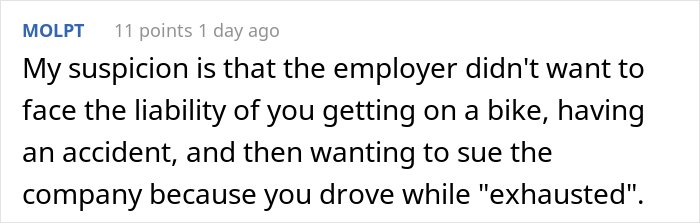 MOLPT 11 points 1 day ago

My suspicion is that the employer didn't want to face the liability of you getting on a bike, having an accident, and then wanting to sue the company because you drove while "exhausted".